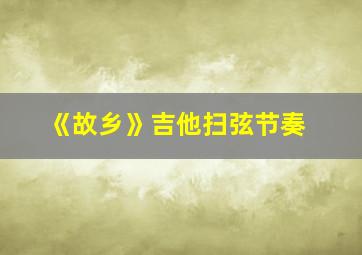 《故乡》吉他扫弦节奏